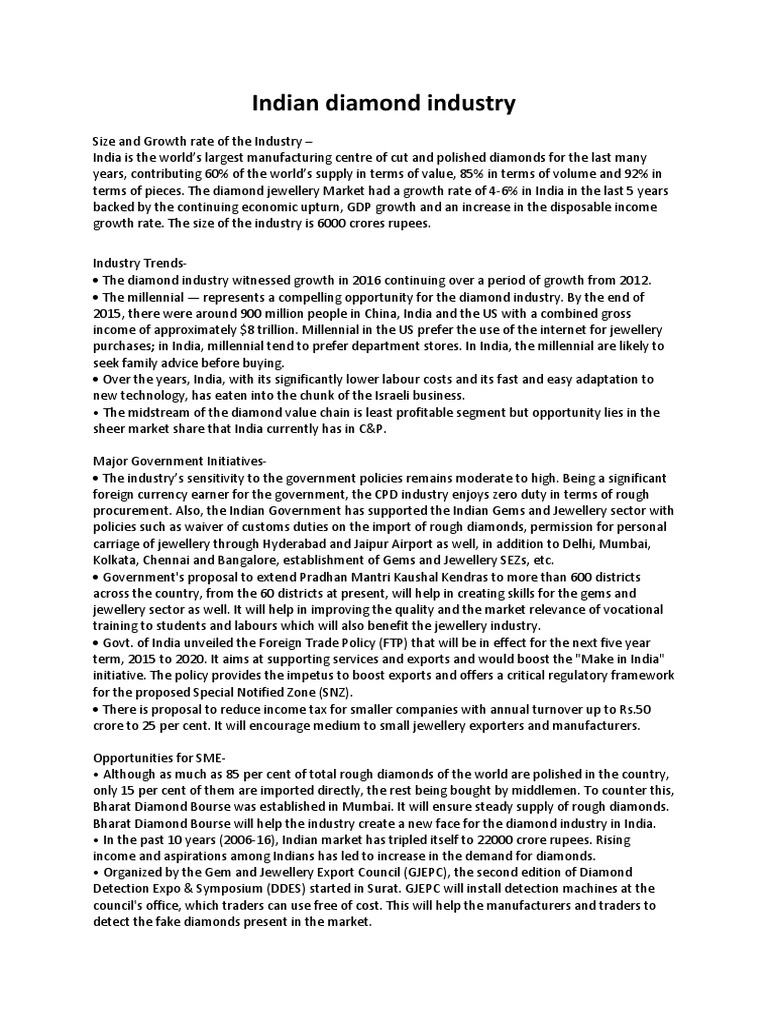 Indian diamond industry

Size and Growth rate of the Industry –
India is the world's largest manufacturing centre of cut and polished diamonds for the last many years, contributing 60% of the world's supply in terms of value, 85% in terms of volume and 92% in terms of pieces. The diamond jewellery Market had a growth rate of 4-6% in India in the last 5 years backed by the continuing economic upturn, GDP growth and an increase in the disposable income growth rate. The size of the industry is 6000 crores rupees.

Industry Trends-
• The diamond industry witnessed growth in 2016 continuing over a period of growth from 2012.
• The millennial — represents a compelling opportunity for the diamond industry. By the end of 2015, there were around 900 million people in China, India and the US with a combined gross income of approximately $8 trillion. Millennial in the US prefer the use of the internet for jewellery purchases; in India, millennial tend to prefer department stores. In India, the millennial are likely to seek family advice before buying.
• Over the years, India, with its significantly lower labour costs and its fast and easy adaptation to new technology, has eaten into the chunk of the Israeli business.
• The midstream of the diamond value chain is least profitable segment but opportunity lies in the sheer market share that India currently has in C&P.

Major Government Initiatives-
• The industry's sensitivity to the government policies remains moderate to high. Being a significant foreign currency earner for the government, the CPD industry enjoys zero duty in terms of rough procurement. Also, the Indian Government has supported the Indian Gems and Jewellery sector with policies such as waiver of customs duties on the import of rough diamonds, permission for personal carriage of jewellery through Hyderabad and Jaipur Airport as well, in addition to Delhi, Mumbai, Kolkata, Chennai and Bangalore, establishment of Gems and Jewellery SEZs, etc.
• Government's proposal to extend Pradhan Mantri Kaushal Kendras to more than 600 districts across the country, from the 60 districts at present, will help in creating skills for the gems and jewellery sector as well. It will help in improving the quality and the market relevance of vocational training to students and labours which will also benefit the jewellery industry.
• Govt. of India unveiled the Foreign Trade Policy (FTP) that will be in effect for the next five year term, 2015 to 2020. It aims at supporting services and exports and would boost the "Make in India" initiative. The policy provides the impetus to boost exports and offers a critical regulatory framework for the proposed Special Notified Zone (SNZ).
• There is proposal to reduce income tax for smaller companies with annual turnover up to Rs.50 crore to 25 per cent. It will encourage medium to small jewellery exporters and manufacturers.

Opportunities for SME-
• Although as much as 85 per cent of total rough diamonds of the world are polished in the country, only 15 per cent of them are imported directly, the rest being bought by middlemen. To counter this, Bharat Diamond Bourse was established in Mumbai. It will ensure steady supply of rough diamonds. Bharat Diamond Bourse will help the industry create a new face for the diamond industry in India.
• In the past 10 years (2006-16), Indian market has tripled itself to 22000 crore rupees. Rising income and aspirations among Indians has led to increase in the demand for diamonds.
• Organized by the Gem and Jewellery Export Council (GJEPC), the second edition of Diamond Detection Expo & Symposium (DDES) started in Surat. GJEPC will install detection machines at the council's office, which traders can use free of cost. This will help the manufacturers and traders to detect the fake diamonds present in the market.